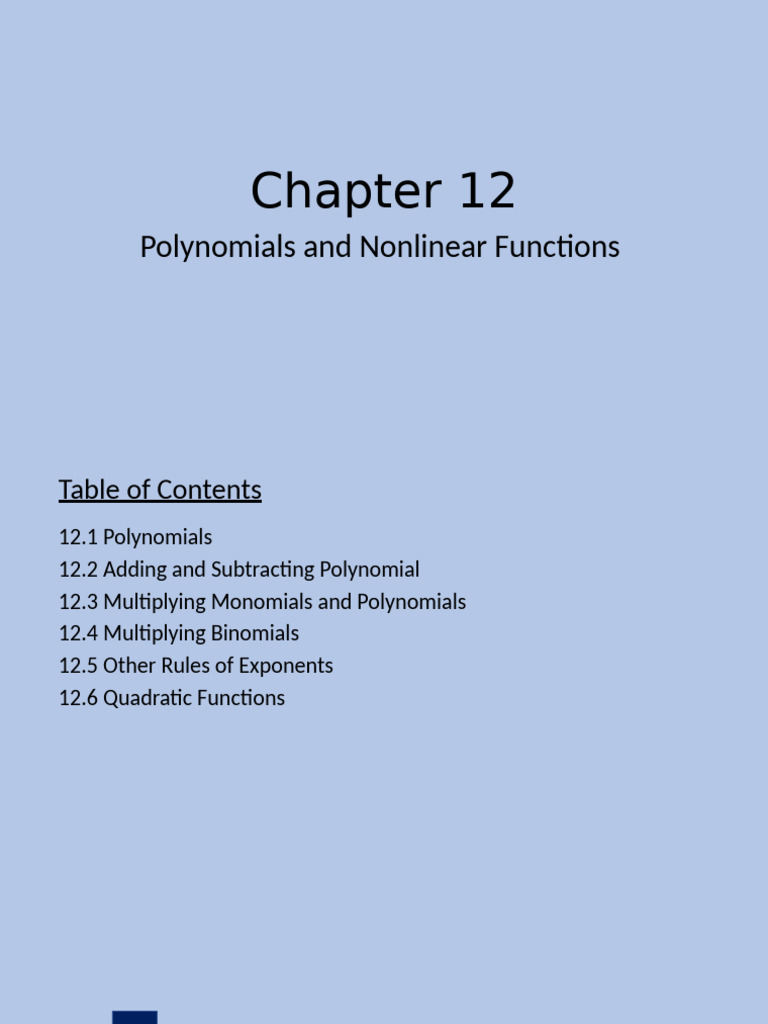 Chapter 12

Polynomials and Nonlinear Functions

Table of Contents

12.1 Polynomials
12.2 Adding and Subtracting Polynomial
12.3 Multiplying Monomials and Polynomials
12.4 Multiplying Binomials
12.5 Other Rules of Exponents
12.6 Quadratic Functions